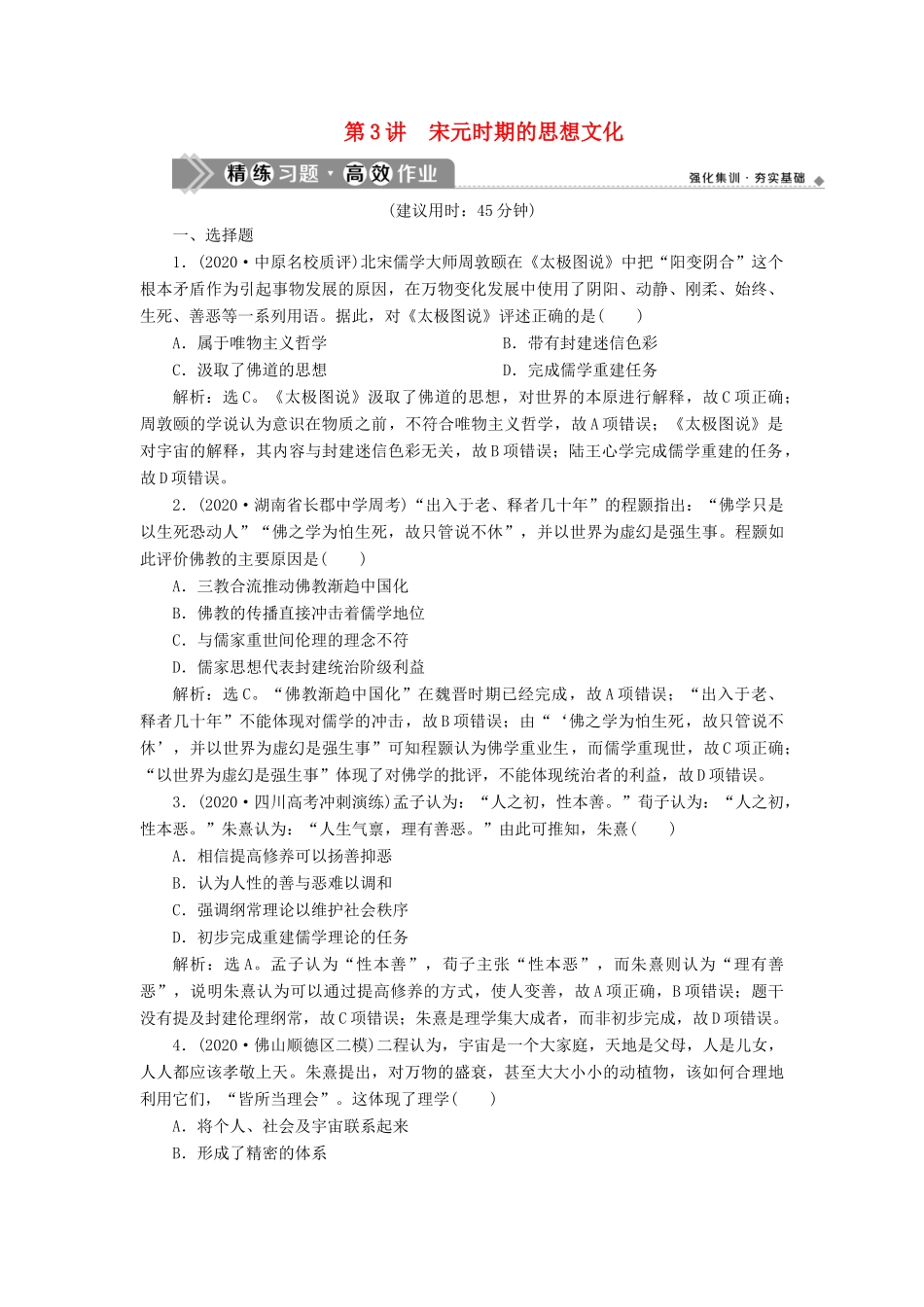 第3讲　宋元时期的思想文化

精练习题·高效作业

强化集训·夯实基础

(建议用时：45分钟)

一、选择题

1．(2020·中原名校质评)北宋儒学大师周敦颐在《太极图说》中把“阳变阴合”这个根本矛盾作为引起事物发展的原因，在万物变化发展中使用了阴阳、动静、刚柔、始终、生死、善恶等一系列用语。据此，对《太极图说》评述正确的是(　　)

A．属于唯物主义哲学

B．带有封建迷信色彩

C．汲取了佛道的思想

D．完成儒学重建任务

解析：选C。《太极图说》汲取了佛道的思想，对世界的本原进行解释，故C项正确；周敦颐的学说认为意识在物质之前，不符合唯物主义哲学，故A项错误；《太极图说》是对宇宙的解释，其内容与封建迷信色彩无关，故B项错误；陆王心学完成儒学重建的任务，故D项错误。

2．(2020·湖南省长郡中学周考)“出入于老、释者几十年”的程颢指出：“佛学只是以生死恐动人”“佛之学为怕生死，故只管说不休”，并以世界为虚幻是强生事。程颢如此评价佛教的主要原因是(　　)

A．三教合流推动佛教渐趋中国化

B．佛教的传播直接冲击着儒学地位

C．与儒家重世间伦理的理念不符

D．儒家思想代表封建统治阶级利益

解析：选C。“佛教渐趋中国化”在魏晋时期已经完成，故A项错误；“出入于老、释者几十年”不能体现对儒学的冲击，故B项错误；由“‘佛之学为怕生死，故只管说不休’，并以世界为虚幻是强生事”可知程颢认为佛学重业生，而儒学重现世，故C项正确；“以世界为虚幻是强生事”体现了对佛学的批评，不能体现统治者的利益，故D项错误。

3．(2020·四川高考冲刺演练)孟子认为：“人之初，性本善。”荀子认为：“人之初，性本恶。”朱熹认为：“人生气禀，理有善恶。”由此可推知，朱熹(　　)

A．相信提高修养可以扬善抑恶

B．认为人性的善与恶难以调和

C．强调纲常理论以维护社会秩序

D．初步完成重建儒学理论的任务

解析：选A。孟子认为“性本善”，荀子主张“性本恶”，而朱熹则认为“理有善恶”，说明朱熹认为可以通过提高修养的方式，使人变善，故A项正确，B项错误；题干没有提及封建伦理纲常，故C项错误；朱熹是理学集大成者，而非初步完成，故D项错误。

4．(2020·佛山顺德区二模)二程认为，宇宙是一个大家庭，天地是父母，人是儿女，人人都应该孝敬上天。朱熹提出，对万物的盛衰，甚至大大小小的动植物，该如何合理地利用它们，“皆所当理会”。这体现了理学(　　)

A．将个人、社会及宇宙联系起来

B．形成了精密的体系